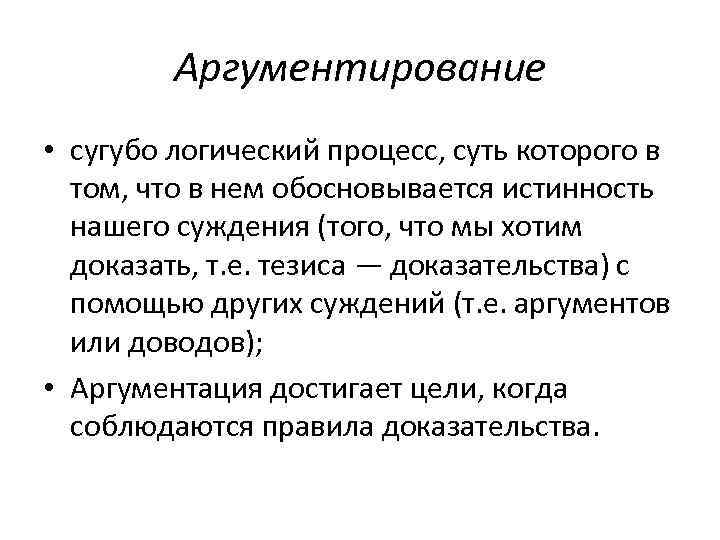 Аргументирование

• сугубо логический процесс, суть которого в том, что в нем обосновывается истинность нашего суждения (того, что мы хотим доказать, т.е. тезиса — доказательства) с помощью других суждений (т.е. аргументов или доводов);

• Аргументация достигает цели, когда соблюдаются правила доказательства.